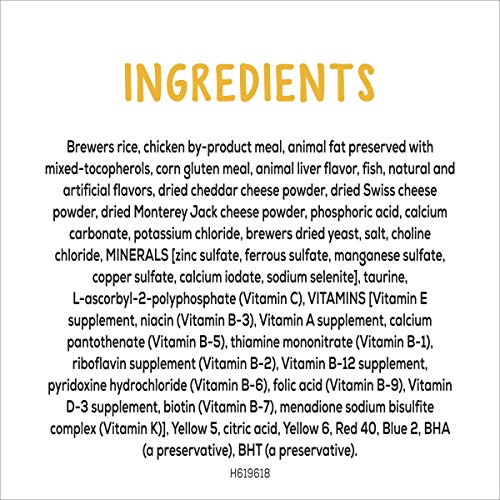 INGREDIENTS

Brewers rice, chicken by-product meal, animal fat preserved with mixed-tocopherols, corn gluten meal, animal liver flavor, fish, natural and artificial flavors, dried cheddar cheese powder, dried Swiss cheese powder, dried Monterey Jack cheese powder, phosphoric acid, calcium carbonate, potassium chloride, brewers dried yeast, salt, choline chloride, MINERALS [zinc sulfate, ferrous sulfate, manganese sulfate, copper sulfate, calcium iodate, sodium selenite], taurine, L-ascorbyl-2-polyphosphate (Vitamin C), VITAMINS [Vitamin E supplement, niacin (Vitamin B-3), Vitamin A supplement, calcium pantothenate (Vitamin B-5), thiamine mononitrate (Vitamin B-1), riboflavin supplement (Vitamin B-2), Vitamin B-12 supplement, pyridoxine hydrochloride (Vitamin B-6), folic acid (Vitamin B-9), Vitamin D-3 supplement, biotin (Vitamin B-7), menadione sodium bisulfite complex (Vitamin K)], Yellow 5, citric acid, Yellow 6, Red 40, Blue 2, BHA (a preservative), BHT (a preservative).

H619618